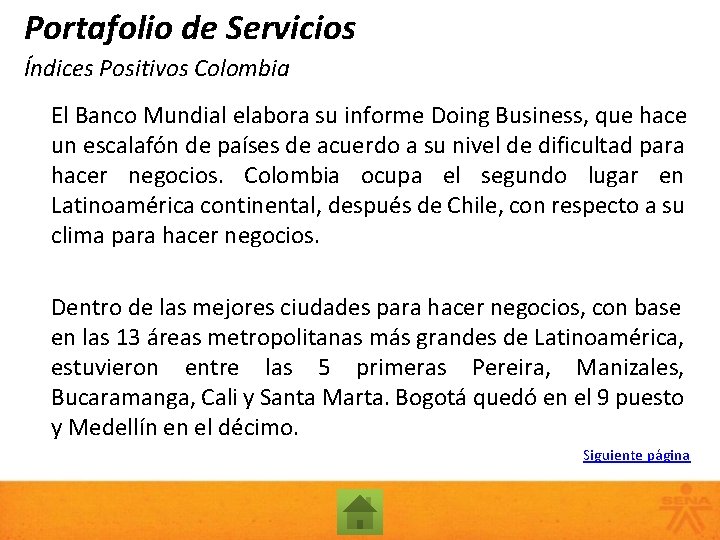 Portafolio de Servicios

Índices Positivos Colombia

El Banco Mundial elabora su informe Doing Business, que hace un escalafón de países de acuerdo a su nivel de dificultad para hacer negocios. Colombia ocupa el segundo lugar en Latinoamérica continental, después de Chile, con respecto a su clima para hacer negocios.

Dentro de las mejores ciudades para hacer negocios, con base en las 13 áreas metropolitanas más grandes de Latinoamérica, estuvieron entre las 5 primeras Pereira, Manizales, Bucaramanga, Cali y Santa Marta. Bogotá quedó en el 9 puesto y Medellín en el décimo.

Siguiente página

SENA